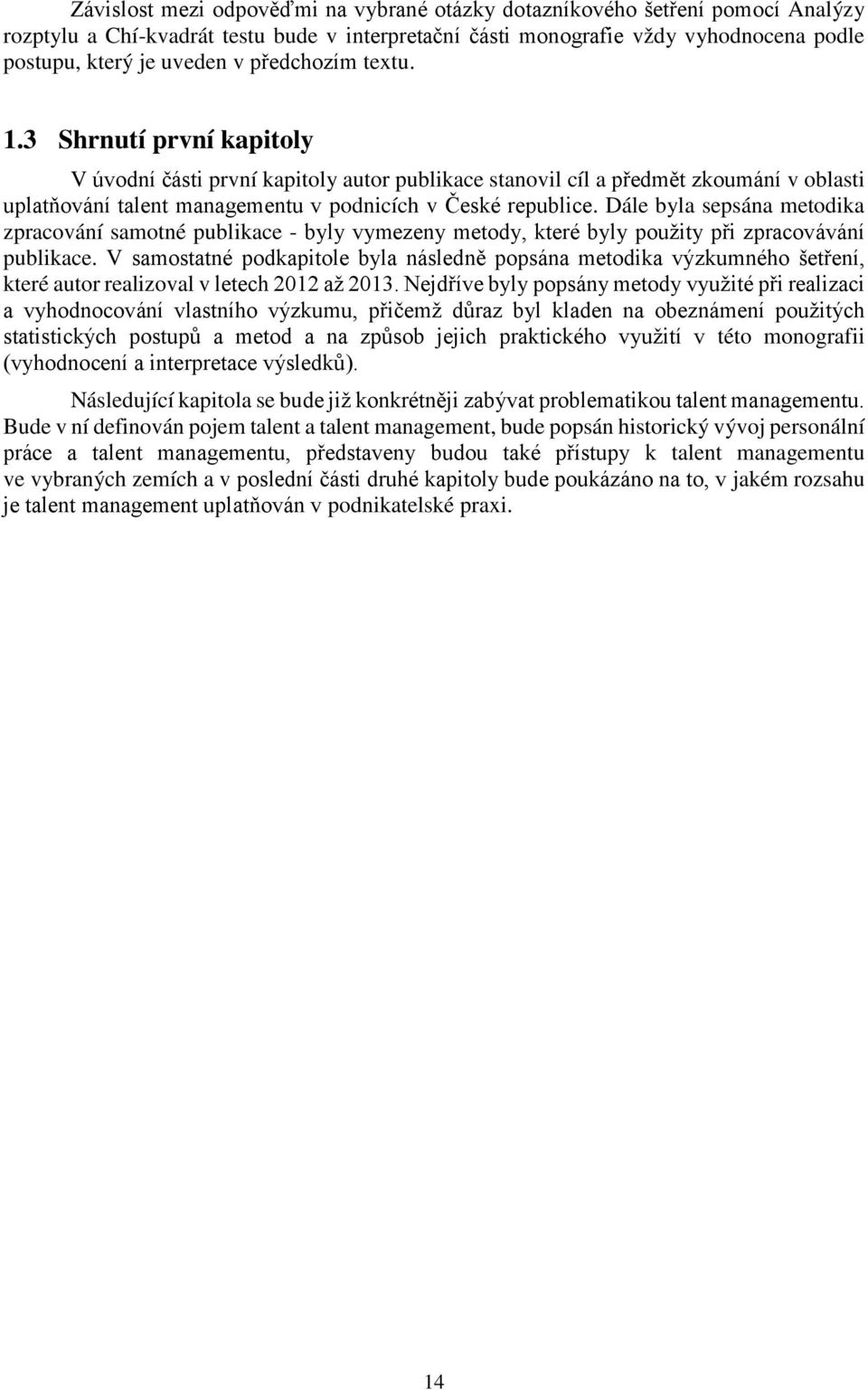 Závislost mezi odpověďmi na vybrané otázky dotazníkového šetření pomocí Analýzy rozptylu a Chí-kvadrát testu bude v interpretační části monografie vždy vyhodnocena podle postupu, který je uveden v předchozím textu.

1.3 Shrnutí první kapitoly

V úvodní části první kapitoly autor publikace stanovil cíl a předmět zkoumání v oblasti uplatňování talent managementu v podnicích v České republice. Dále byla sepsána metodika zpracování samotné publikace - byly vymezeny metody, které byly použity při zpracovávání publikace. V samostatné podkapitole byla následně popsána metodika výzkumného šetření, které autor realizoval v letech 2012 až 2013. Nejdříve byly popsány metody využité při realizaci a vyhodnocování vlastního výzkumu, přičemž důraz byl kladen na obeznámení použitých statistických postupů a metod a na způsob jejich praktického využití v této monografii (vyhodnocení a interpretace výsledků).

Následující kapitola se bude již konkrétněji zabývat problematikou talent managementu. Bude v ní definován pojem talent a talent management, bude popsán historický vývoj personální práce a talent managementu, představeny budou také přístupy k talent managementu ve vybraných zemích a v poslední části druhé kapitoly bude poukázáno na to, v jakém rozsahu je talent management uplatňován v podnikatelské praxi.

14